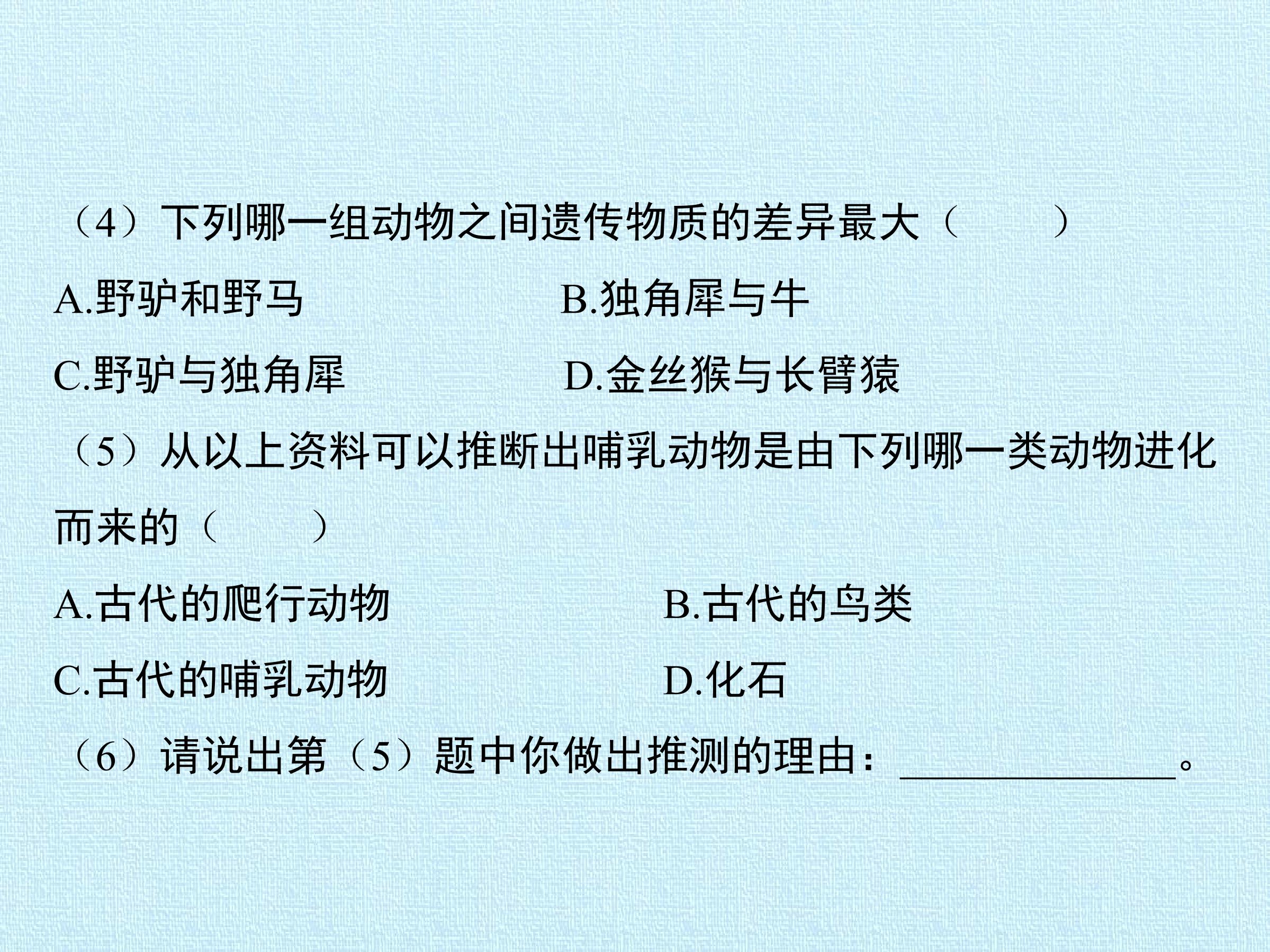 （4）下列哪一组动物之间遗传物质的差异最大（　　）

A.野驴和野马 B.独角犀与牛

C.野驴与独角犀 D.金丝猴与长臂猿

（5）从以上资料可以推断出哺乳动物是由下列哪一类动物进化而来的（　　）

A.古代的爬行动物 B.古代的鸟类

C.古代的哺乳动物 D.化石

（6）请说出第（5）题中你做出推测的理由：____。